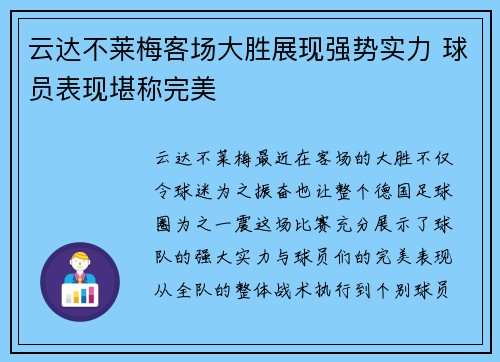 云达不莱梅客场大胜展现强势实力 球员表现堪称完美

云达不莱梅最近在客场的大胜不仅令球迷为之振奋也让整个德国足球圈为之一震这场比赛充分展示了球队的强大实力与球员们的完美表现从全队的整体战术执行到个别球员